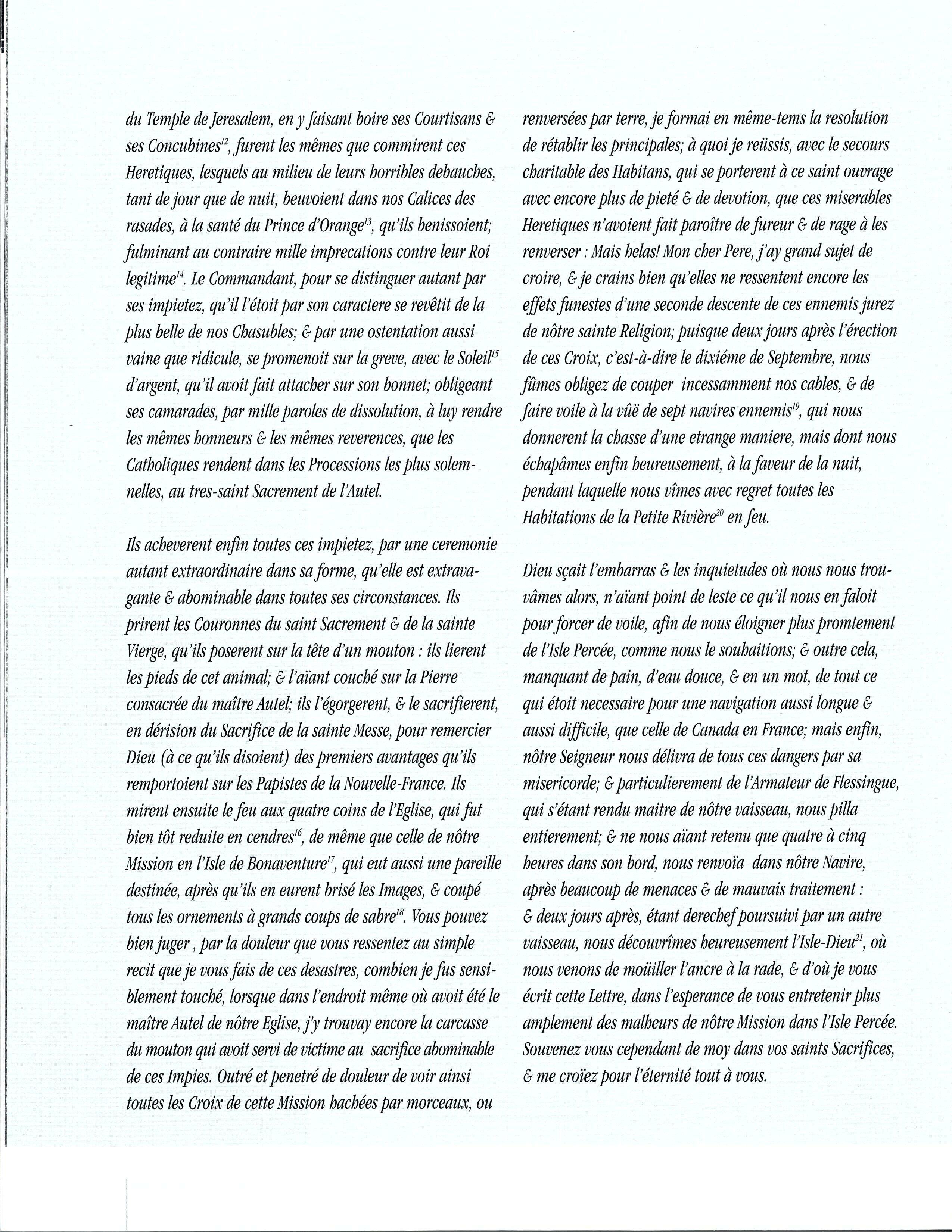 du Temple de Jeresalem, en y faisant boire ses Courtisans & ses Concubines$^{12}$, furent les mêmes que commirent ces Heretiques, lesquels au milieu de leurs horribles debauches, tant de jour que de nuit, beuvoient dans nos Calices des rasades, à la santé du Prince d'Orange$^{13}$, qu'ils benissoient; fulminant au contraire mille imprecations contre leur Roi legitime$^{14}$. Le Commandant, pour se distinguer autant par ses impietez, qu'il l'étoit par son caractere se revêtit de la plus belle de nos Chasubles; & par une ostentation aussi vaine que ridicule, se promenoit sur la greve, avec le Soleil$^{15}$ d'argent, qu'il avoit fait attacher sur son bonnet; obligeant ses camarades, par mille paroles de dissolution, à luy rendre les mêmes honneurs & les mêmes reverences, que les Catholiques rendent dans les Processions les plus solemnelles, au tres-saint Sacrement de l'Autel.

Ils acheverent enfin toutes ces impietez, par une ceremonie autant extraordinaire dans sa forme, qu'elle est extravagante & abominable dans toutes ses circonstances. Ils prirent les Couronnes du saint Sacrement & de la sainte Vierge, qu'ils poserent sur la tête d'un mouton : ils lierent les pieds de cet animal; & l'aïant couché sur la Pierre consacrée du maître Autel; ils l'égorgerent, & le sacrifierent, en dérision du Sacrifice de la sainte Messe, pour remercier Dieu (à ce qu'ils disoient) des premiers avantages qu'ils remportoient sur les Papistes de la Nouvelle-France. Ils mirent ensuite le feu aux quatre coins de l'Eglise, qui fut bien tôt reduite en cendres$^{16}$, de même que celle de nôtre Mission en l'Isle de Bonaventure$^{17}$, qui eut aussi une pareille destinée, après qu'ils en eurent brisé les Images, & coupé tous les ornements à grands coups de sabre$^{18}$. Vous pouvez bien juger , par la douleur que vous ressentez au simple recit que je vous fais de ces desastres, combien je fus sensiblement touché, lorsque dans l'endroit même où avoit été le maître Autel de nôtre Eglise, j'y trouvay encore la carcasse du mouton qui avoit servi de victime au sacrifice abominable de ces Impies. Outré et penetré de douleur de voir ainsi toutes les Croix de cette Mission hachées par morceaux, ou renversées par terre, je formai en même-tems la resolution de rétablir les principales; à quoi je reüssis, avec le secours charitable des Habitans, qui se porterent à ce saint ouvrage avec encore plus de pieté & de devotion, que ces miserables Heretiques n'avoient fait paroître de fureur & de rage à les renverser : Mais helas! Mon cher Pere, j'ay grand sujet de croire, & je crains bien qu'elles ne ressentent encore les effets funestes d'une seconde descente de ces ennemis jurez de nôtre sainte Religion; puisque deux jours après l'érection de ces Croix, c'est-à-dire le dixiéme de Septembre, nous fûmes obligez de couper incessamment nos cables, & de faire voile à la vûë de sept navires ennemis$^{19}$, qui nous donnerent la chasse d'une etrange maniere, mais dont nous échapâmes enfin heureusement, à la faveur de la nuit, pendant laquelle nous vîmes avec regret toutes les Habitations de la Petite Rivière$^{20}$ en feu.

Dieu sçait l'embarras & les inquietudes où nous nous trouvâmes alors, n'aïant point de leste ce qu'il nous en faloit pour forcer de voile, afin de nous éloigner plus promtement de l'Isle Percée, comme nous le souhaitions; & outre cela, manquant de pain, d'eau douce, & en un mot, de tout ce qui étoit necessaire pour une navigation aussi longue & aussi difficile, que celle de Canada en France; mais enfin, nôtre Seigneur nous délivra de tous ces dangers par sa misericorde; & particulierement de l'Armateur de Flessingue, qui s'étant rendu maitre de nôtre vaisseau, nous pilla entierement; & ne nous aïant retenu que quatre à cinq heures dans son bord, nous renvoïa dans nôtre Navire, après beaucoup de menaces & de mauvais traitement : & deux jours après, étant derechef poursuivi par un autre vaisseau, nous découvrîmes heureusement l'Isle-Dieu$^{21}$, où nous venons de moüiller l'ancre à la rade, & d'où je vous écrit cette Lettre, dans l'esperance de vous entretenir plus amplement des malheurs de nôtre Mission dans l'Isle Percée. Souvenez vous cependant de moy dans vos saints Sacrifices, & me croïez pour l'éternité tout à vous.